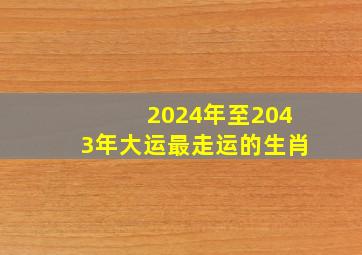 2024年至2043年大运最走运的生肖